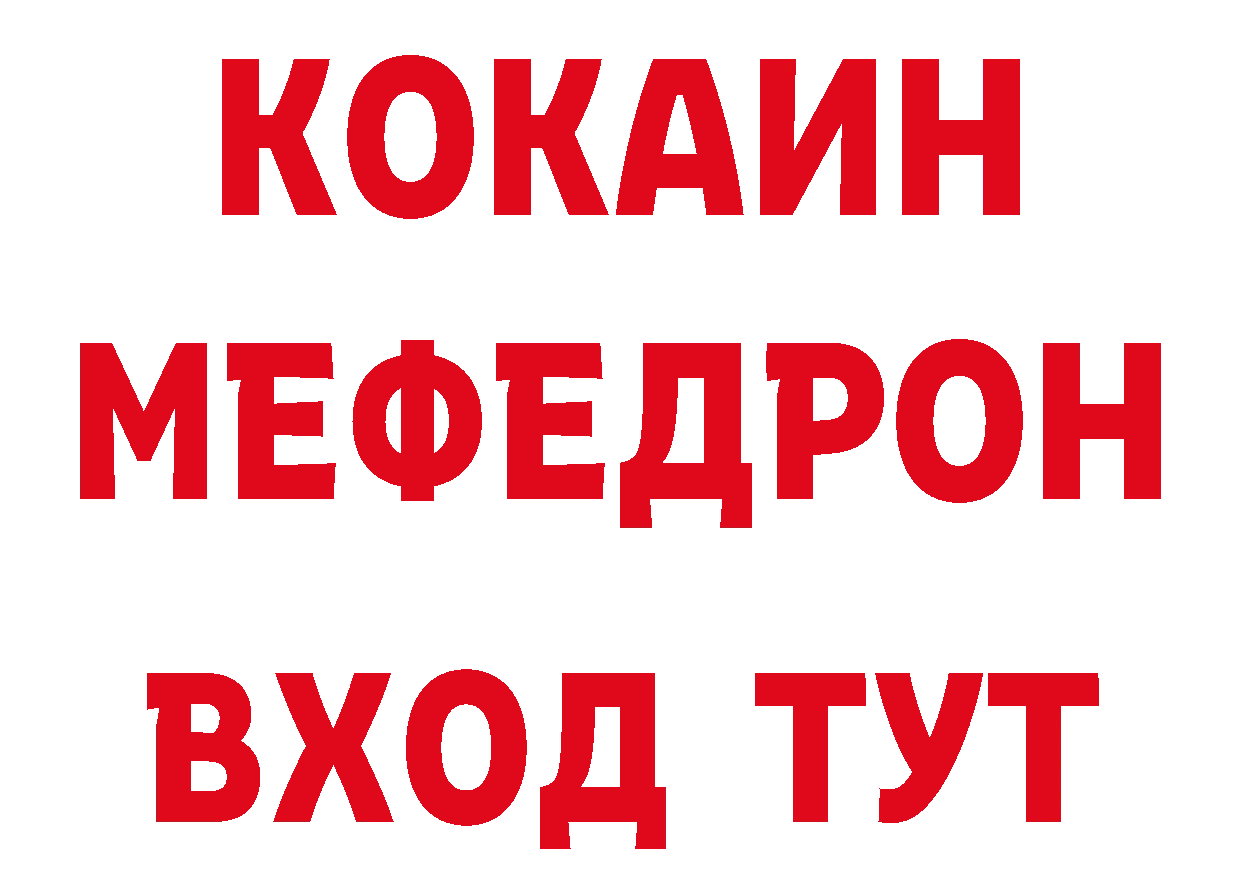 КОКАИН
МЕФЕДРОН
ВХОД ТУТ